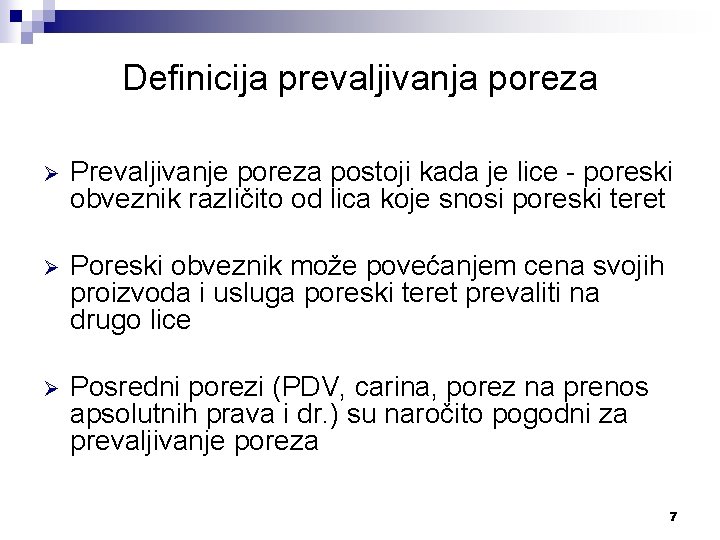 Definicija prevaljivanja poreza

➢ Prevaljivanje poreza postoji kada je lice - poreski obveznik različito od lica koje snosi poreski teret

➢ Poreski obveznik može povećanjem cena svojih proizvoda i usluga poreski teret prevaliti na drugo lice

➢ Posredni porezi (PDV, carina, porez na prenos apsolutnih prava i dr.) su naročito pogodni za prevaljivanje poreza

7